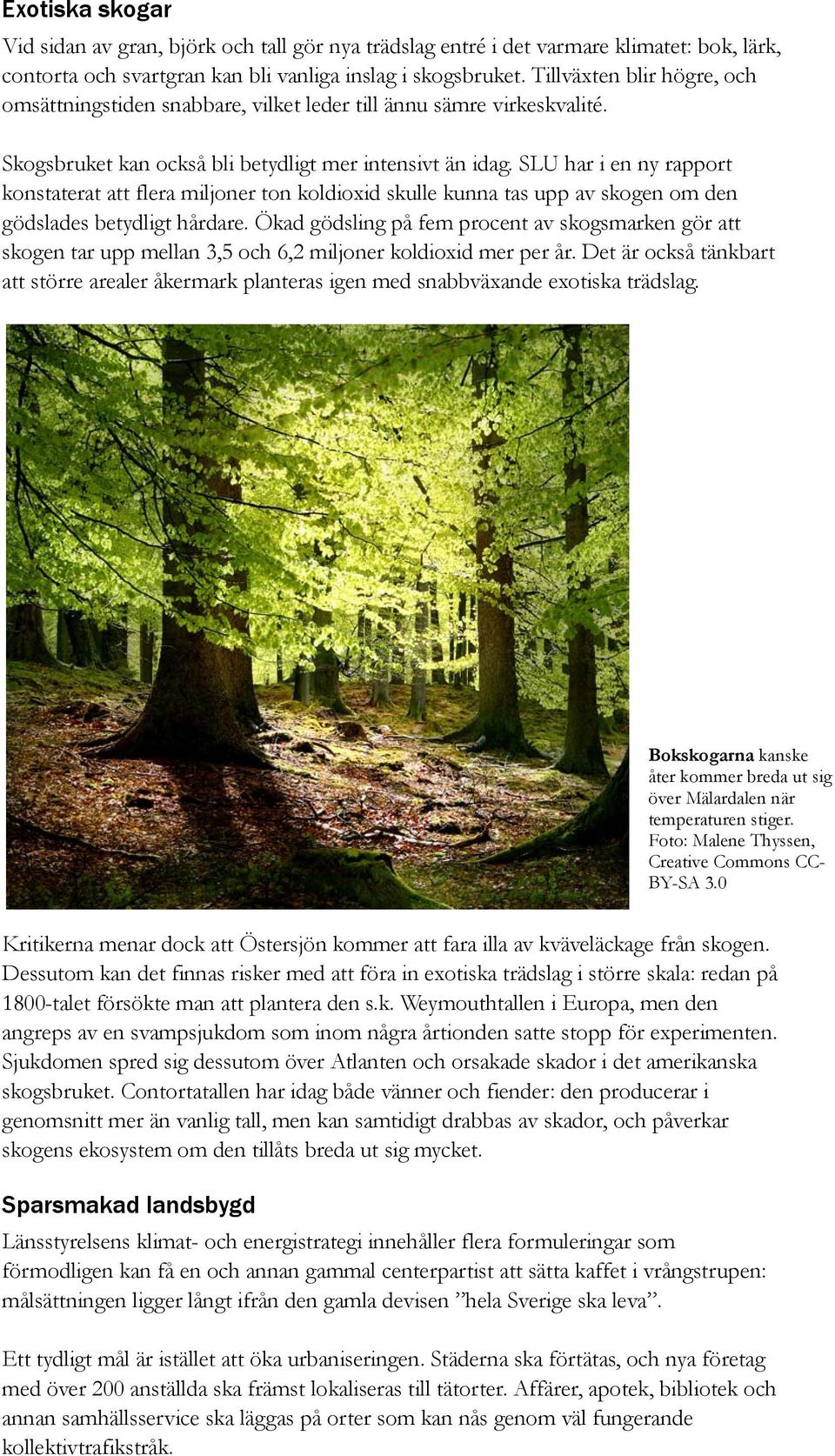 Exotiska skogar

Vid sidan av gran, björk och tall gör nya trädslag entré i det varmare klimatet: bok, lärk, contorta och svartgran kan bli vanliga inslag i skogsbruket. Tillväxten blir högre, och omsättningstiden snabbare, vilket leder till ännu sämre virkeskvalité.

Skogsbruket kan också bli betydligt mer intensivt än idag. SLU har i en ny rapport konstaterat att flera miljoner ton koldioxid skulle kunna tas upp av skogen om den gödslades betydligt hårdare. Ökad gödsling på fem procent av skogsmarken gör att skogen tar upp mellan 3,5 och 6,2 miljoner koldioxid mer per år. Det är också tänkbart att större arealer åkermark planteras igen med snabbväxande exotiska trädslag.

Bokskogarna kanske åter kommer breda ut sig över Mälardalen när temperaturen stiger. Foto: Malene Thyssen, Creative Commons CC-BY-SA 3.0

Kritikerna menar dock att Östersjön kommer att fara illa av kväveläckage från skogen. Dessutom kan det finnas risker med att föra in exotiska trädslag i större skala: redan på 1800-talet försökte man att plantera den s.k. Weymouthtallen i Europa, men den angreps av en svampsjukdom som inom några årtionden satte stopp för experimenten. Sjukdomen spred sig dessutom över Atlanten och orsakade skador i det amerikanska skogsbruket. Contortatallen har idag både vänner och fiender: den producerar i genomsnitt mer än vanlig tall, men kan samtidigt drabbas av skador, och påverkar skogens ekosystem om den tillåts breda ut sig mycket.

Sparsmakad landsbygd

Länsstyrelsens klimat- och energistrategi innehåller flera formuleringar som förmodligen kan få en och annan gammal centerpartist att sätta kaffet i vrångstrupen: målsättningen ligger långt ifrån den gamla devisen ”hela Sverige ska leva”.

Ett tydligt mål är istället att öka urbaniseringen. Städerna ska förtätas, och nya företag med över 200 anställda ska främst lokaliseras till tätorter. Affärer, apotek, bibliotek och annan samhällsservice ska läggas på orter som kan nås genom väl fungerande kollektivtrafikstråk.